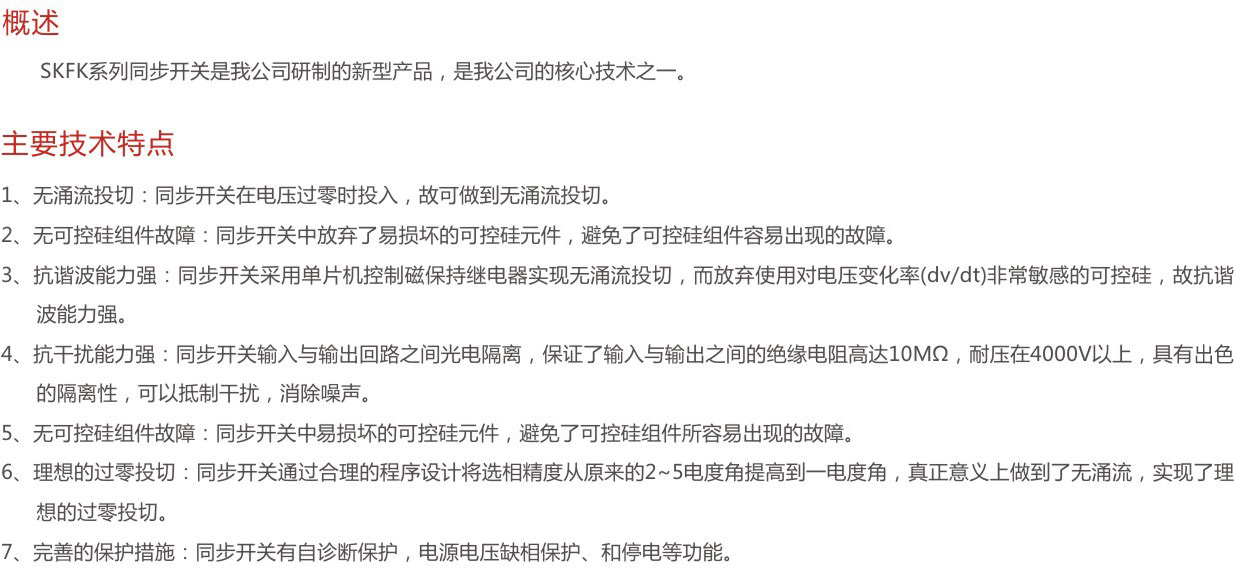 概述

SKFK系列同步开关是我公司研制的新型产品，是我公司的核心技术之一。

主要技术特点

1、无涌流投切：同步开关在电压过零时投入，故可做到无涌流投切。

2、无可控硅组件故障：同步开关中放弃了易损坏的可控硅元件，避免了可控硅组件容易出现的故障。

3、抗谐波能力强：同步开关采用单片机控制磁保持继电器实现无涌流投切，而放弃使用对电压变化率(dv/dt)非常敏感的可控硅，故抗谐波能力强。

4、抗干扰能力强：同步开关输入与输出回路之间光电隔离，保证了输入与输出之间的绝缘电阻高达10MΩ，耐压在4000V以上，具有出色的隔离性，可以抵制干扰，消除噪声。

5、无可控硅组件故障：同步开关中易损坏的可控硅元件，避免了可控硅组件所容易出现的故障。

6、理想的过零投切：同步开关通过合理的程序设计将选相精度从原来的2~5电度角提高到一电度角，真正意义上做到了无涌流，实现了理想的过零投切。

7、完善的保护措施：同步开关有自诊断保护，电源电压缺相保护、和停电等功能。